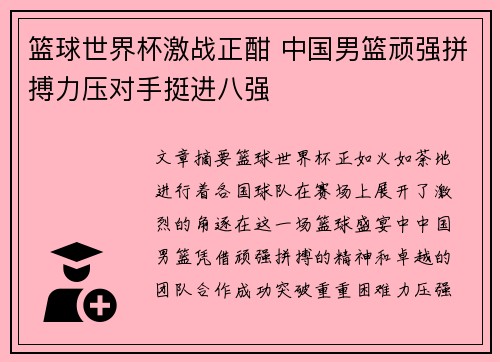 篮球世界杯激战正酣 中国男篮顽强拼搏力压对手挺进八强

文章摘要篮球世界杯正如火如荼地进行着各国球队在赛场上展开了激烈的角逐在这一场篮球盛宴中中国男篮凭借顽强拼搏的精神和卓越的团队合作成功突破重重困难力压强